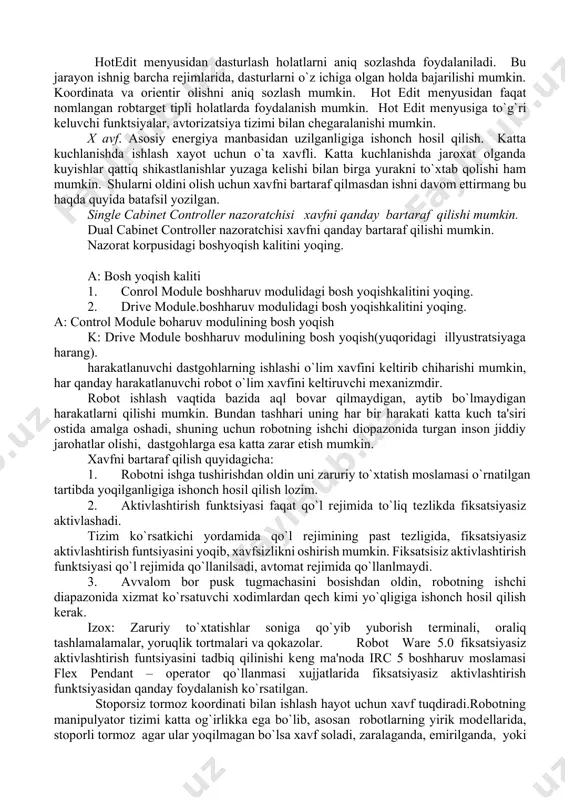 HotEdit menyusidan dasturlash holatlarni aniq sozlashda foydalaniladi. Bu jarayon ishnig barcha rejimlarida, dasturlarni o`z ichiga olgan holda bajarilishi mumkin. Koordinata va orientir olishni aniq sozlash mumkin. Hot Edit menyusidan faqat nomlangan robtarget tipli holatlarda foydalanish mumkin. Hot Edit menyusiga to`g`ri keluvchi funktsiyalar, avtorizatsiya tizimi bilan chegaralanishi mumkin.

X avf. Asosiy energiya manbasidan uzilganligiga ishonch hosil qilish. Katta kuchlanishda ishlash xayot uchun o`ta xavfli. Katta kuchlanishda jaroxat olganda kuyishlar qattiq shikastlanishlar yuzaga kelishi bilan birga yurakni to`xtab qolishi ham mumkin. Shularni oldini olish uchun xavfni bartaraf qilmasdan ishni davom ettirmang bu haqda quyida batafsil yozilgan.

Single Cabinet Controller nazoratchisi xavfni qanday bartaraf qilishi mumkin.

Dual Cabinet Controller nazoratchisi xavfni qanday bartaraf qilishi mumkin.

Nazorat korpusidagi boshyoqish kalitini yoqing.

A: Bosh yoqish kaliti

1. Conrol Module boshharuv modulidagi bosh yoqishkalitini yoqing.

2. Drive Module.boshharuv modulidagi bosh yoqishkalitini yoqing.

A: Control Module boharuv modulining bosh yoqish

K: Drive Module boshharuv modulining bosh yoqish(yuqoridagi illyustratsiyaga harang).

harakatlanuvchi dastgohlarning ishlashi o`lim xavfini keltirib chiharishi mumkin, har qanday harakatlanuvchi robot o`lim xavfini keltiruvchi mexanizmdir.

Robot ishlash vaqtida bazida aql bovar qilmaydigan, aytib bo`lmaydigan harakatlarni qilishi mumkin. Bundan tashhari uning har bir harakati katta kuch ta'siri ostida amalga oshadi, shuning uchun robotning ishchi diopazonida turgan inson jiddiy jarohatlar olishi, dastgohlarga esa katta zarar etish mumkin.

Xavfni bartaraf qilish quyidagicha:

1. Robotni ishga tushirishdan oldin uni zaruriy to`xtatish moslamasi o`rnatilgan tartibda yoqilganligiga ishonch hosil qilish lozim.

2. Aktivlashtirish funktsiyasi faqat qo`l rejimida to`liq tezlikda fiksatsiyasiz aktivlashadi.

Tizim ko`rsatkichi yordamida qo`l rejimining past tezligida, fiksatsiyasiz aktivlashtirish funtsiyasini yoqib, xavfsizlikni oshirish mumkin. Fiksatsisiz aktivlashtirish funktsiyasi qo`l rejimida qo`llanilsadi, avtomat rejimida qo`llanlmaydi.

3. Avvalom bor pusk tugmachasini bosishdan oldin, robotning ishchi diapazonida xizmat ko`rsatuvchi xodimlardan qech kimi yo`qligiga ishonch hosil qilish kerak.

Izox: Zaruriy to`xtatishlar soniga qo`yib yuborish terminali, oraliq tashlamalamalar, yoruqlik tortmalari va qokazolar. Robot Ware 5.0 fiksatsiyasiz aktivlashtirish funtsiyasini tadbiq qilinishi keng ma'noda IRC 5 boshharuv moslamasi Flex Pendant – operator qo`llanmasi xujjatlarida fiksatsiyasiz aktivlashtirish funktsiyasidan qanday foydalanish ko`rsatilgan.

Stoporsiz tormoz koordinati bilan ishlash hayot uchun xavf tuqdiradi.Robotning manipulyator tizimi katta og`irlikka ega bo`lib, asosan robotlarning yirik modellarida, stoporli tormoz agar ular yoqilmagan bo`lsa xavf soladi, zaralaganda, emirilganda, yoki